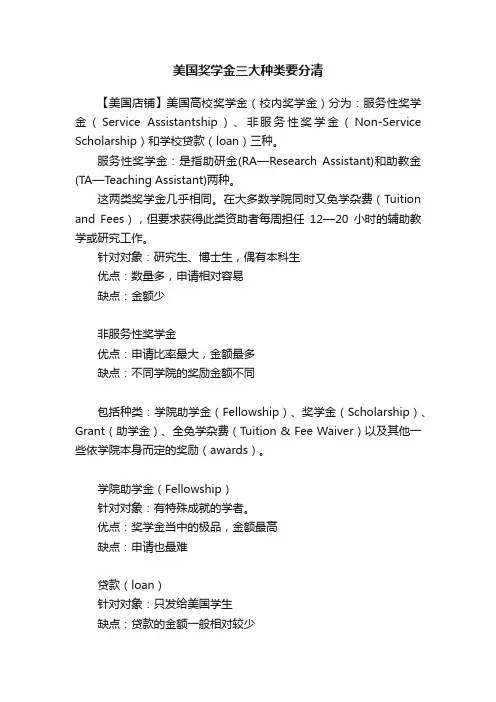 美国奖学金三大种类要分清

【美国店铺】美国高校奖学金（校内奖学金）分为：服务性奖学金（Service Assistantship）、非服务性奖学金（Non-Service Scholarship）和学校贷款（loan）三种。

服务性奖学金：是指助研金(RA—Research Assistant)和助教金(TA—Teaching Assistant)两种。

这两类奖学金几乎相同。在大多数学院同时又免学杂费（Tuition and Fees），但要求获得此类资助者每周担任 12—20 小时的辅助教学或研究工作。

针对对象：研究生、博士生，偶有本科生

优点：数量多，申请相对容易

缺点：金额少

非服务性奖学金

优点：申请比率最大，金额最多

缺点：不同学院的奖励金额不同

包括种类：学院助学金（Fellowship）、奖学金（Scholarship）、Grant（助学金）、全免学杂费（Tuition & Fee Waiver）以及其他一些依学院本身而定的奖励（awards）。

学院助学金（Fellowship）

针对对象：有特殊成就的学者。

优点：奖学金当中的极品，金额最高

缺点：申请也最难

贷款（loan）

针对对象：只发给美国学生

缺点：贷款的金额一般相对较少